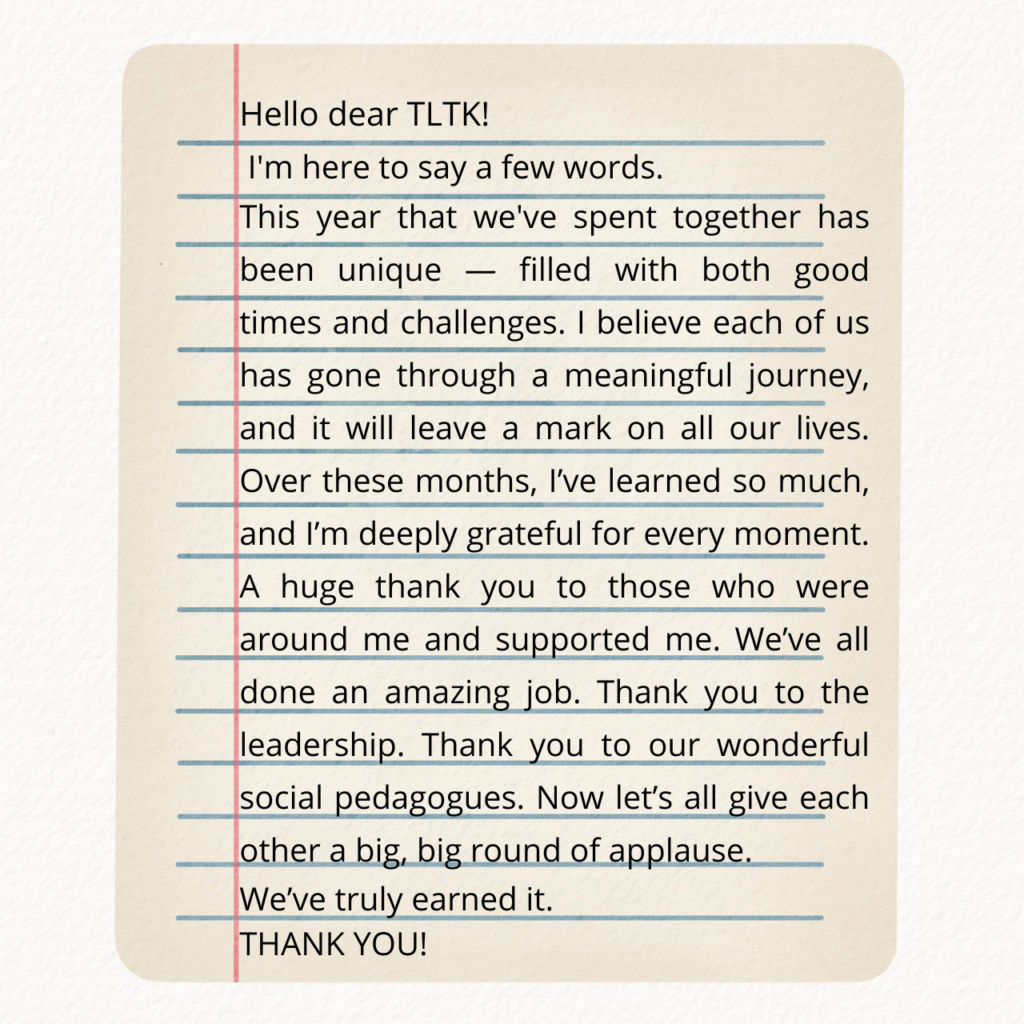 Hello dear TLTK!

I'm here to say a few words.

This year that we've spent together has been unique — filled with both good times and challenges. I believe each of us has gone through a meaningful journey, and it will leave a mark on all our lives. Over these months, I've learned so much, and I'm deeply grateful for every moment. A huge thank you to those who were around me and supported me. We've all done an amazing job. Thank you to the leadership. Thank you to our wonderful social pedagogues. Now let's all give each other a big, big round of applause.

We've truly earned it.

THANK YOU!